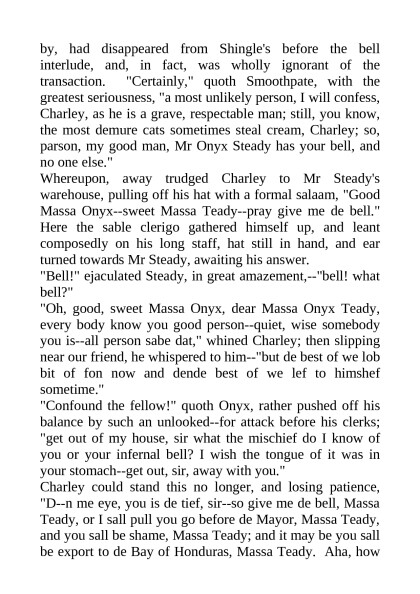 by, had disappeared from Shingle's before the bell interlude, and, in fact, was wholly ignorant of the transaction. "Certainly," quoth Smoothpate, with the greatest seriousness, "a most unlikely person, I will confess, Charley, as he is a grave, respectable man; still, you know, the most demure cats sometimes steal cream, Charley; so, parson, my good man, Mr Onyx Steady has your bell, and no one else."
Whereupon, away trudged Charley to Mr Steady's warehouse, pulling off his hat with a formal salaam, "Good Massa Onyx--sweet Massa Teady--pray give me de bell." Here the sable clerigo gathered himself up, and leant composedly on his long staff, hat still in hand, and ear turned towards Mr Steady, awaiting his answer.
"Bell!" ejaculated Steady, in great amazement,--"bell! what bell?"
"Oh, good, sweet Massa Onyx, dear Massa Onyx Teady, every body know you good person--quiet, wise somebody you is--all person sabe dat," whined Charley; then slipping near our friend, he whispered to him--"but de best of we lob bit of fon now and dende best of we lef to himshef sometime."
"Confound the fellow!" quoth Onyx, rather pushed off his balance by such an unlooked--for attack before his clerks; "get out of my house, sir what the mischief do I know of you or your infernal bell? I wish the tongue of it was in your stomach--get out, sir, away with you."
Charley could stand this no longer, and losing patience, "D--n me eye, you is de tief, sir--so give me de bell, Massa Teady, or I sall pull you go before de Mayor, Massa Teady, and you sall be shame, Massa Teady; and it may be you sall be export to de Bay of Honduras, Massa Teady. Aha, how